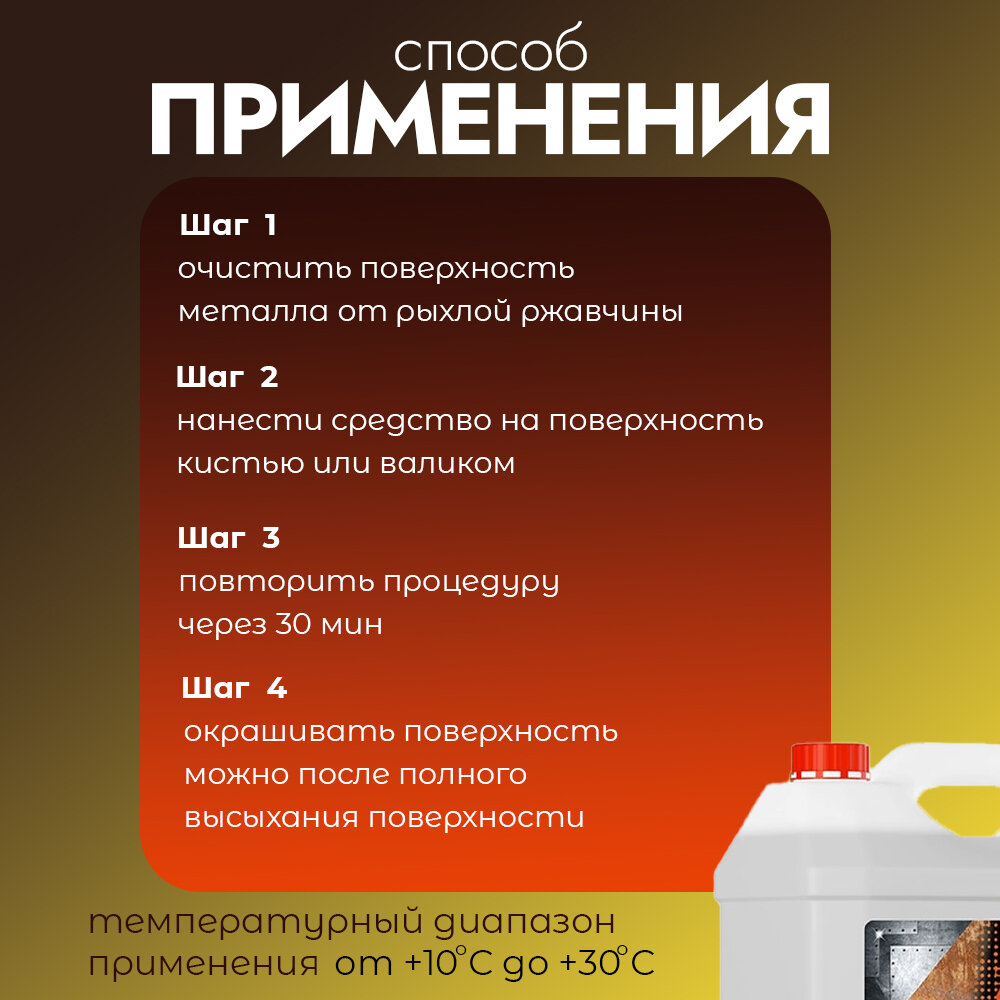 способ
ПРИМЕНЕНИЯ

Шаг 1
очистить поверхность металла от рыхлой ржавчины

Шаг 2
нанести средство на поверхность кистью или валиком

Шаг 3
повторить процедуру через 30 мин

Шаг 4
окрашивать поверхность можно после полного высыхания поверхности

температурный диапазон применения от +10°C до +30°C